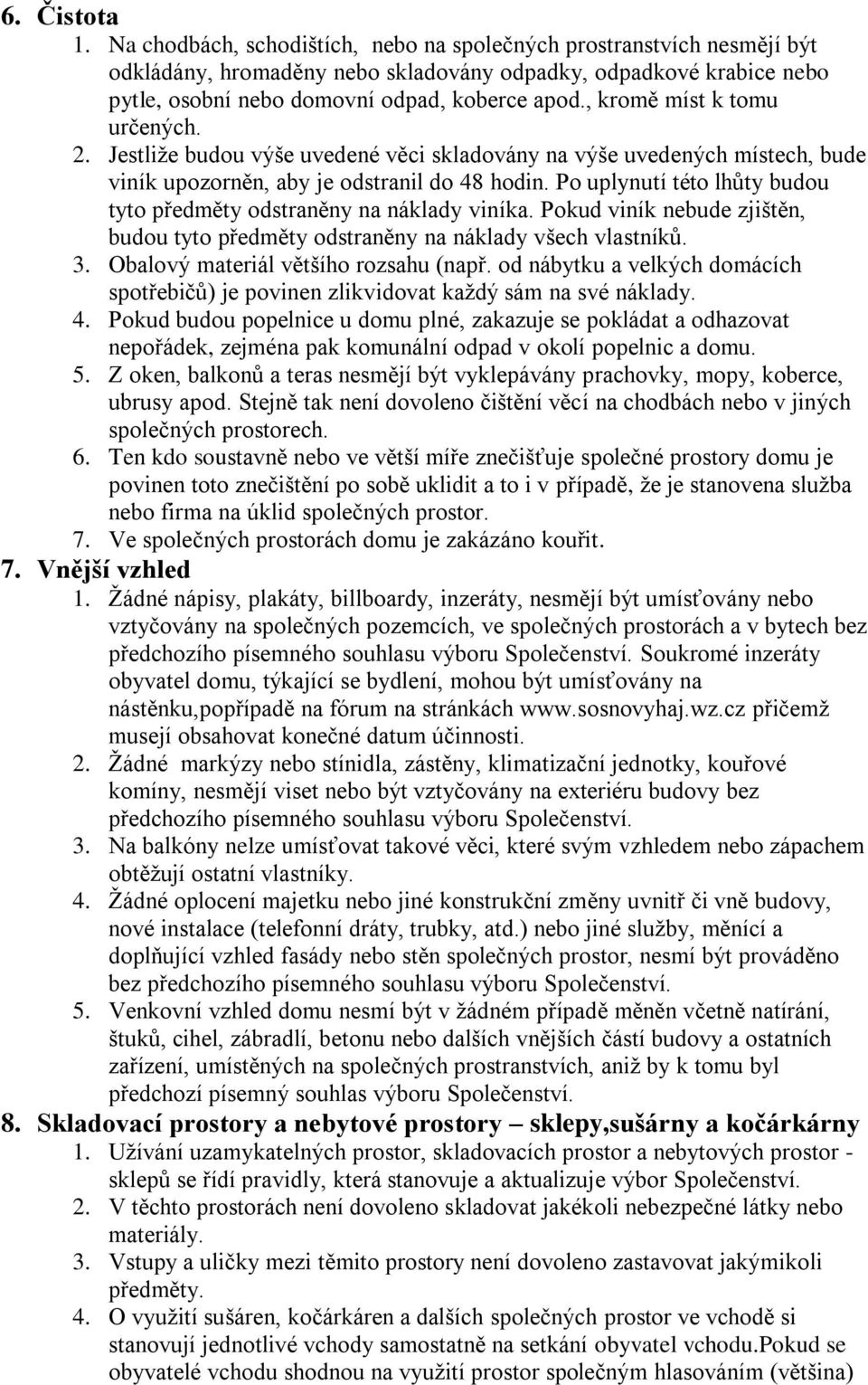 6. Čistota

1. Na chodbách, schodištích, nebo na společných prostranstvích nesmějí být odkládány, hromaděny nebo skladovány odpadky, odpadkové krabice nebo pytle, osobní nebo domovní odpad, koberce apod., kromě míst k tomu určených.
2. Jestliže budou výše uvedené věci skladovány na výše uvedených místech, bude viník upozorněn, aby je odstranil do 48 hodin. Po uplynutí této lhůty budou tyto předměty odstraněny na náklady viníka. Pokud viník nebude zjištěn, budou tyto předměty odstraněny na náklady všech vlastníků.
3. Obalový materiál většího rozsahu (např. od nábytku a velkých domácích spotřebičů) je povinen zlikvidovat každý sám na své náklady.
4. Pokud budou popelnice u domu plné, zakazuje se pokládat a odhazovat nepořádek, zejména pak komunální odpad v okolí popelnic a domu.
5. Z oken, balkonů a teras nesmějí být vyklepávány prachovky, mopy, koberce, ubrusy apod. Stejně tak není dovoleno čištění věcí na chodbách nebo v jiných společných prostorech.
6. Ten kdo soustavně nebo ve větší míře znečišťuje společné prostory domu je povinen toto znečištění po sobě uklidit a to i v případě, že je stanovena služba nebo firma na úklid společných prostor.
7. Ve společných prostorách domu je zakázáno kouřit.

7. Vnější vzhled

1. Žádné nápisy, plakáty, billboardy, inzeráty, nesmějí být umísťovány nebo vztyčovány na společných pozemcích, ve společných prostorách a v bytech bez předchozího písemného souhlasu výboru Společenství. Soukromé inzeráty obyvatel domu, týkající se bydlení, mohou být umísťovány na nástěnku,popřípadě na fórum na stránkách www.sosnovyhaj.wz.cz přičemž musejí obsahovat konečné datum účinnosti.
2. Žádné markýzy nebo stínidla, zástěny, klimatizační jednotky, kouřové komíny, nesmějí viset nebo být vztyčovány na exteriéru budovy bez předchozího písemného souhlasu výboru Společenství.
3. Na balkóny nelze umísťovat takové věci, které svým vzhledem nebo zápachem obtěžují ostatní vlastníky.
4. Žádné oplocení majetku nebo jiné konstrukční změny uvnitř či vně budovy, nové instalace (telefonní dráty, trubky, atd.) nebo jiné služby, měnící a doplňující vzhled fasády nebo stěn společných prostor, nesmí být prováděno bez předchozího písemného souhlasu výboru Společenství.
5. Venkovní vzhled domu nesmí být v žádném případě měněn včetně natírání, štuků, cihel, zábradlí, betonu nebo dalších vnějších částí budovy a ostatních zařízení, umístěných na společných prostranstvích, aniž by k tomu byl předchozí písemný souhlas výboru Společenství.

8. Skladovací prostory a nebytové prostory – sklepy,sušárny a kočárkárny

1. Užívání uzamykatelných prostor, skladovacích prostor a nebytových prostor - sklepů se řídí pravidly, která stanovuje a aktualizuje výbor Společenství.
2. V těchto prostorách není dovoleno skladovat jakékoli nebezpečné látky nebo materiály.
3. Vstupy a uličky mezi těmito prostory není dovoleno zastavovat jakýmikoli předměty.
4. O využití sušáren, kočárkáren a dalších společných prostor ve vchodě si stanovují jednotlivé vchody samostatně na setkání obyvatel vchodu.Pokud se obyvatelé vchodu shodnou na využití prostor společným hlasováním (většina)